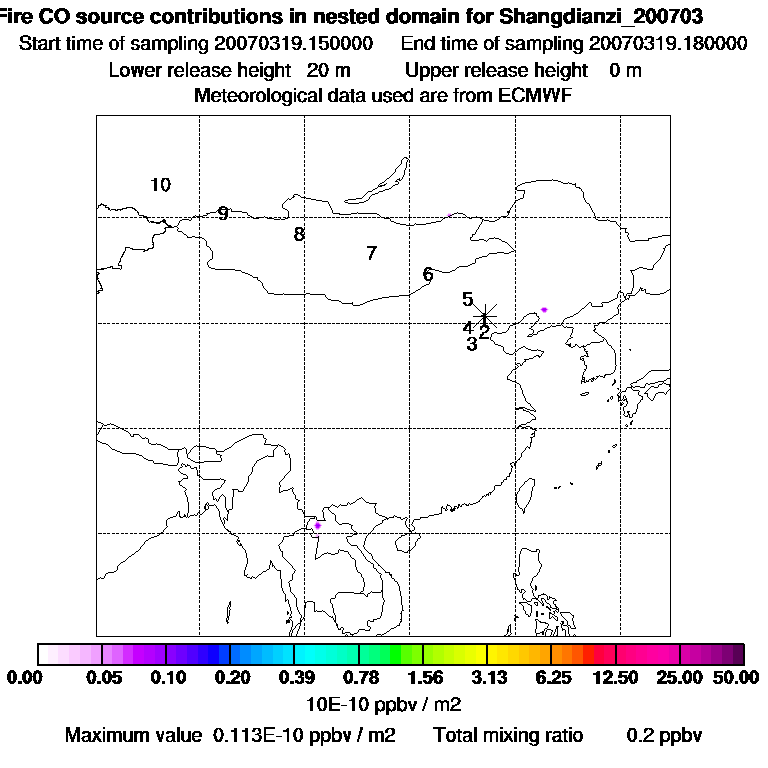 Fire CO source contributions in nested domain for Shangdianzi_200703
Start time of sampling 20070319.150000     End time of sampling 20070319.180000
Lower release height 20 m     Upper release height 0 m
Meteorological data used are from ECMWF

10
9
8
7
6
5
4
2
3

0.00 0.05 0.10 0.20 0.39 0.78 1.56 3.13 6.25 12.50 25.00 50.00
10E-10 ppbv / m2
Maximum value 0.113E-10 ppbv / m2     Total mixing ratio     0.2 ppbv